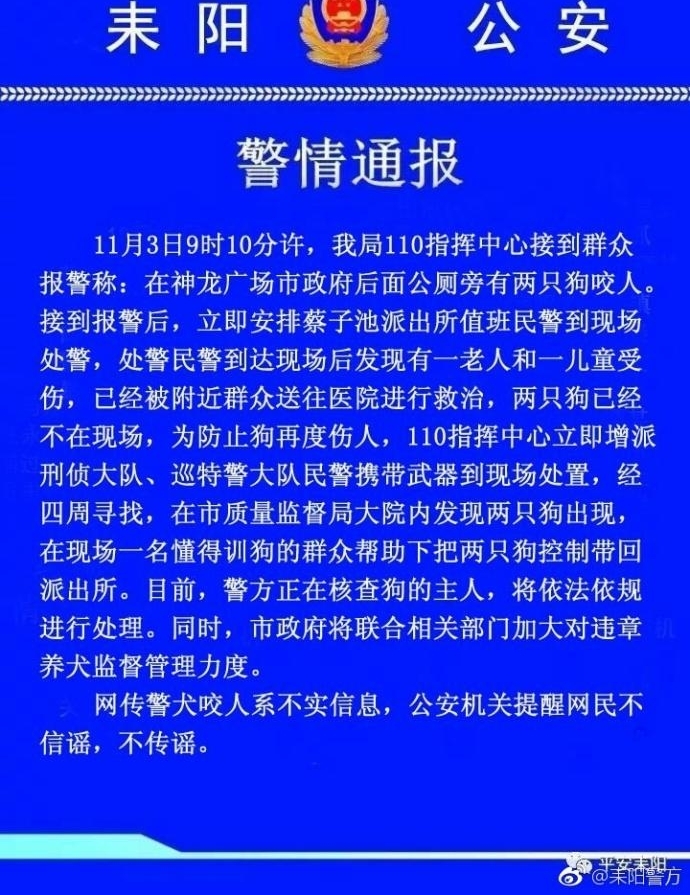 耒阳　公安

警情通报

11月3日9时10分许，我局110指挥中心接到群众报警称：在神龙广场市政府后面公厕旁有两只狗咬人。接到报警后，立即安排蔡子池派出所值班民警到现场处警，处警民警到达现场后发现有一老人和一儿童受伤，已经被附近群众送往医院进行救治，两只狗已经不在现场，为防止狗再度伤人，110指挥中心立即增派刑侦大队、巡特警大队民警携带武器到现场处置，经四周寻找，在市质量监督局大院内发现两只狗出现，在现场一名懂得训狗的群众帮助下把两只狗控制带回派出所。目前，警方正在核查狗的主人，将依法依规进行处理。同时，市政府将联合相关部门加大对违章养犬监督管理力度。

网传警犬咬人系不实信息，公安机关提醒网民不信谣，不传谣。

平安耒阳
@耒阳警方